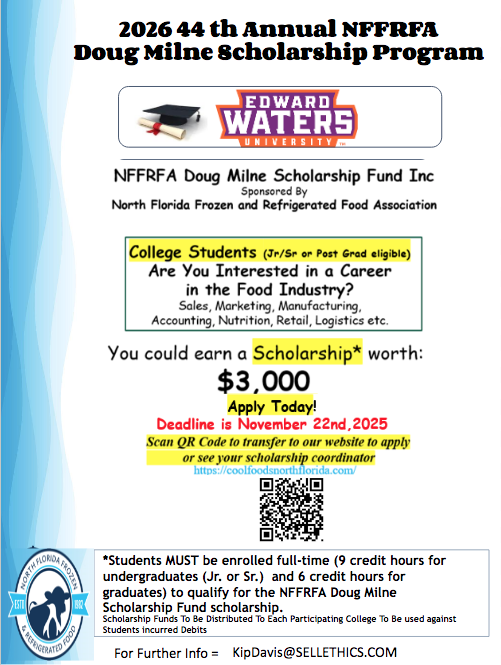 2026 44 th Annual NFFRFA Doug Milne Scholarship Program

EDWARD WATERS UNIVERSITY

NFFRFA Doug Milne Scholarship Fund Inc
Sponsored By
North Florida Frozen and Refrigerated Food Association

College Students (Jr/Sr or Post Grad eligible)
Are You Interested in a Career in the Food Industry?
Sales, Marketing, Manufacturing, Accounting, Nutrition, Retail, Logistics etc.

You could earn a Scholarship* worth:
$3,000
Apply Today!
Deadline is November 22nd,2025
Scan QR Code to transfer to our website to apply or see your scholarship coordinator
https://coolfoodsnorthflorida.com/

NORTH FLORIDA FROZEN & REFRIGERATED FOOD ESTD 1982

*Students MUST be enrolled full-time (9 credit hours for undergraduates (Jr. or Sr.) and 6 credit hours for graduates) to qualify for the NFFRFA Doug Milne Scholarship Fund scholarship.
Scholarship Funds To Be Distributed To Each Participating College To Be used against Students incurred Debits

For Further Info = KipDavis@SELLETHICS.COM